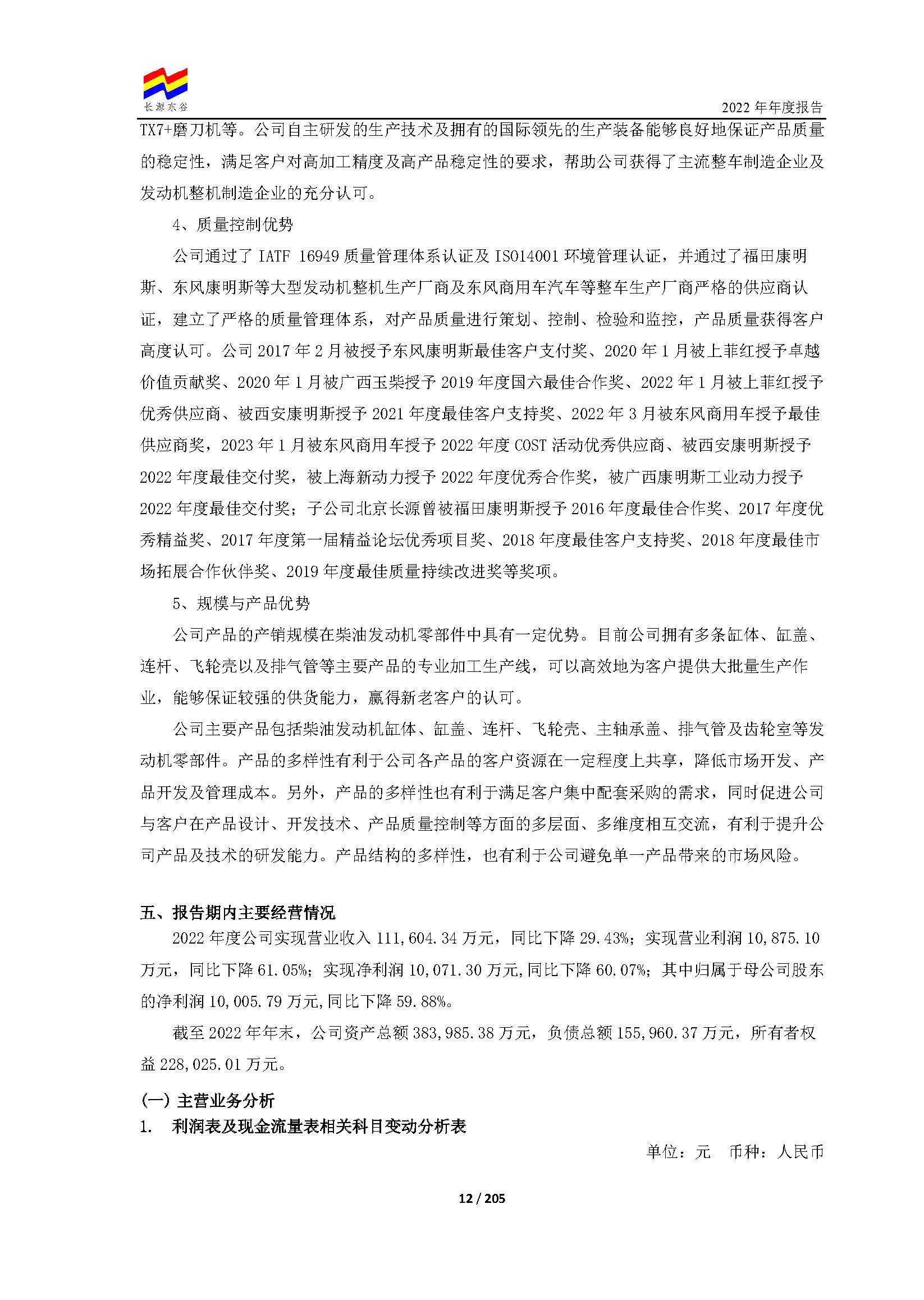 长源东谷

2022 年年度报告

TX7+磨刀机等。公司自主研发的生产技术及拥有的国际领先的生产装备能够良好地保证产品质量的稳定性，满足客户对高加工精度及高产品稳定性的要求，帮助公司获得了主流整车制造企业及发动机整机制造企业的充分认可。

4、质量控制优势

公司通过了 IATF 16949 质量管理体系认证及 ISO14001 环境管理认证，并通过了福田康明斯、东风康明斯等大型发动机整机生产厂商及东风商用车汽车等整车生产厂商严格的供应商认证，建立了严格的质量管理体系，对产品质量进行策划、控制、检验和监控，产品质量获得客户高度认可。公司 2017 年 2 月被授予东风康明斯最佳客户支付奖、2020 年 1 月被上菲红授予卓越价值贡献奖、2020 年 1 月被广西玉柴授予 2019 年度国六最佳合作奖、2022 年 1 月被上菲红授予优秀供应商、被西安康明斯授予 2021 年度最佳客户支持奖、2022 年 3 月被东风商用车授予最佳供应商奖，2023 年 1 月被东风商用车授予 2022 年度 COST 活动优秀供应商、被西安康明斯授予 2022 年度最佳交付奖，被上海新动力授予 2022 年度优秀合作奖，被广西康明斯工业动力授予 2022 年度最佳交付奖；子公司北京长源曾被福田康明斯授予 2016 年度最佳合作奖、2017 年度优秀精益奖、2017 年度第一届精益论坛优秀项目奖、2018 年度最佳客户支持奖、2018 年度最佳市场拓展合作伙伴奖、2019 年度最佳质量持续改进奖等奖项。

5、规模与产品优势

公司产品的产销规模在柴油发动机零部件中具有一定优势。目前公司拥有多条缸体、缸盖、连杆、飞轮壳以及排气管等主要产品的专业加工生产线，可以高效地为客户提供大批量生产作业，能够保证较强的供货能力，赢得新老客户的认可。

公司主要产品包括柴油发动机缸体、缸盖、连杆、飞轮壳、主轴承盖、排气管及齿轮室等发动机零部件。产品的多样性有利于公司各产品的客户资源在一定程度上共享，降低市场开发、产品开发及管理成本。另外，产品的多样性也有利于满足客户集中配套采购的需求，同时促进公司与客户在产品设计、开发技术、产品质量控制等方面的多层面、多维度相互交流，有利于提升公司产品及技术的研发能力。产品结构的多样性，也有利于公司避免单一产品带来的市场风险。

五、报告期内主要经营情况

2022 年度公司实现营业收入 111,604.34 万元，同比下降 29.43%；实现营业利润 10,875.10 万元，同比下降 61.05%；实现净利润 10,071.30 万元,同比下降 60.07%；其中归属于母公司股东的净利润 10,005.79 万元,同比下降 59.88%。

截至 2022 年年末，公司资产总额 383,985.38 万元，负债总额 155,960.37 万元，所有者权益 228,025.01 万元。

(一) 主营业务分析

1. 利润表及现金流量表相关科目变动分析表

单位：元 币种：人民币

12 / 205